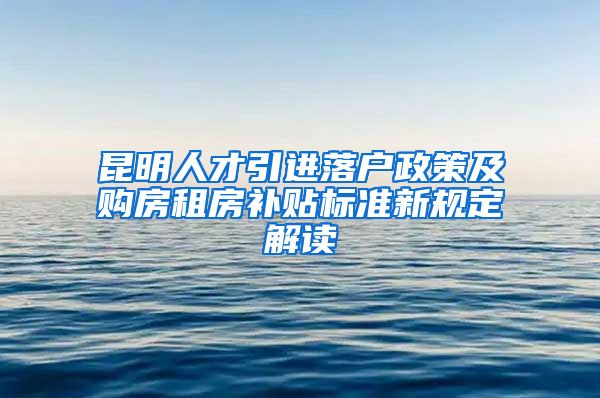 昆明人才引进落户政策及购房租房补贴标准新规定解读